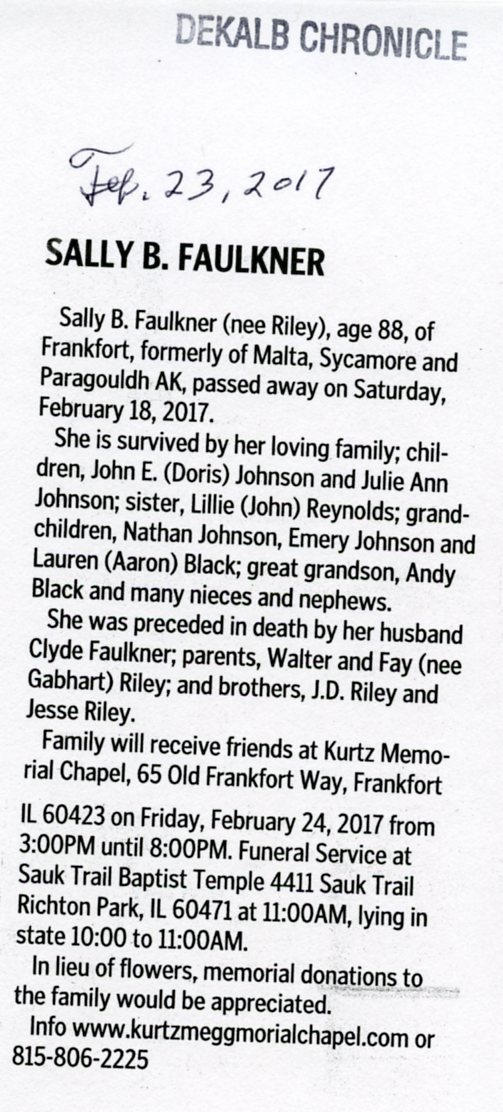 DEKALB CHRONICLE

Feb. 23, 2017

SALLY B. FAULKNER

Sally B. Faulkner (nee Riley), age 88, of Frankfort, formerly of Malta, Sycamore and Paragouldh AK, passed away on Saturday, February 18, 2017.

She is survived by her loving family; children, John E. (Doris) Johnson and Julie Ann Johnson; sister, Lillie (John) Reynolds; grandchildren, Nathan Johnson, Emery Johnson and Lauren (Aaron) Black; great grandson, Andy Black and many nieces and nephews.

She was preceded in death by her husband Clyde Faulkner; parents, Walter and Fay (nee Gabhart) Riley; and brothers, J.D. Riley and Jesse Riley.

Family will receive friends at Kurtz Memorial Chapel, 65 Old Frankfort Way, Frankfort IL 60423 on Friday, February 24, 2017 from 3:00PM until 8:00PM. Funeral Service at Sauk Trail Baptist Temple 4411 Sauk Trail Richton Park, IL 60471 at 11:00AM, lying in state 10:00 to 11:00AM.

In lieu of flowers, memorial donations to the family would be appreciated.

Info www.kurtzmeggmorialchapel.com or 815-806-2225